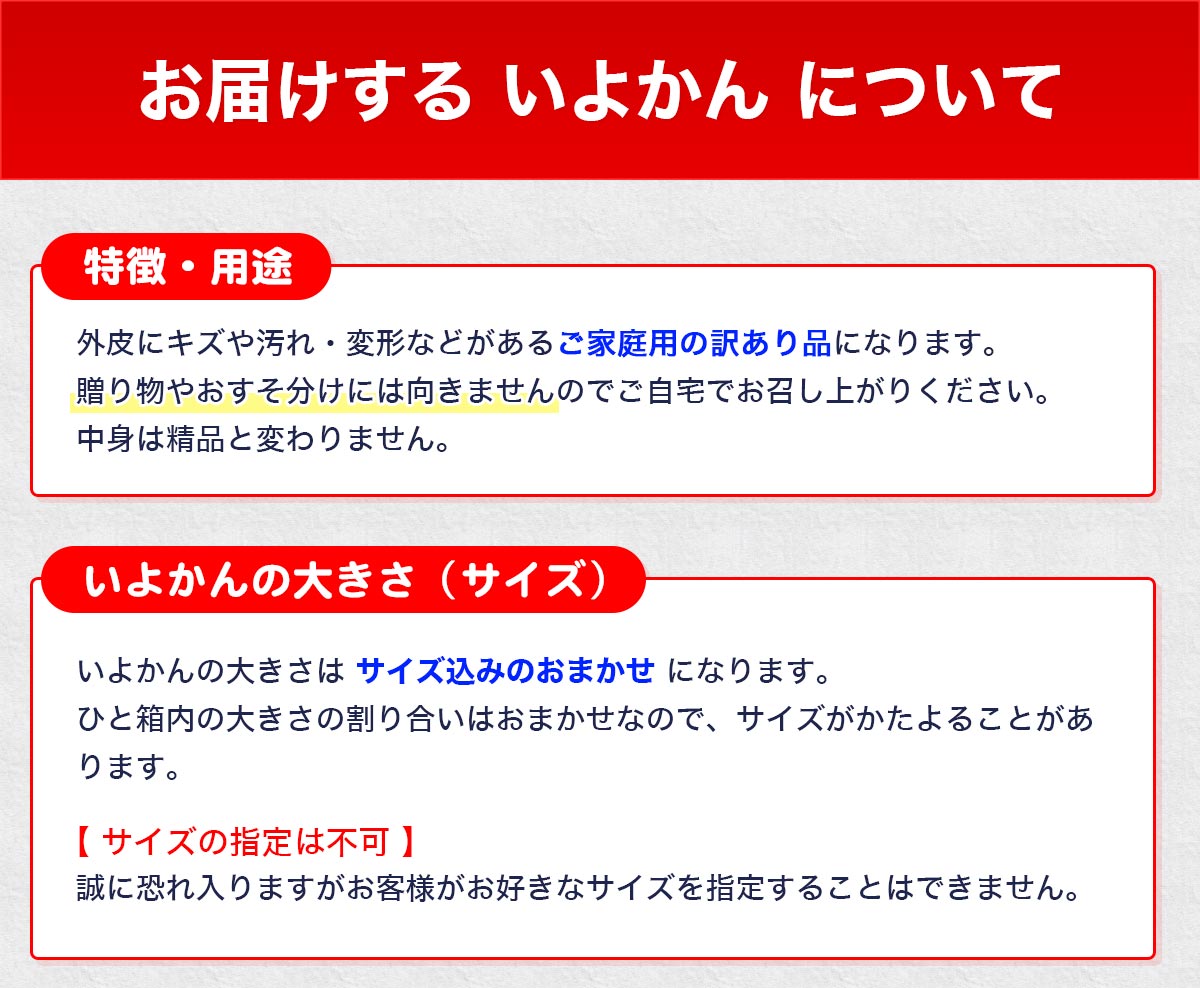 お届けする いよかん について

特徴・用途

外皮にキズや汚れ・変形などがあるご家庭用の訳あり品になります。
贈り物やおすそ分けには向きませんのでご自宅でお召し上がりください。
中身は精品と変わりません。

いよかんの大きさ（サイズ）

いよかんの大きさは サイズ込みのおまかせ になります。
ひと箱内の大きさの割り合いはおまかせなので、サイズがかたよることがあります。

【 サイズの指定は不可 】
誠に恐れ入りますがお客様がお好きなサイズを指定することはできません。